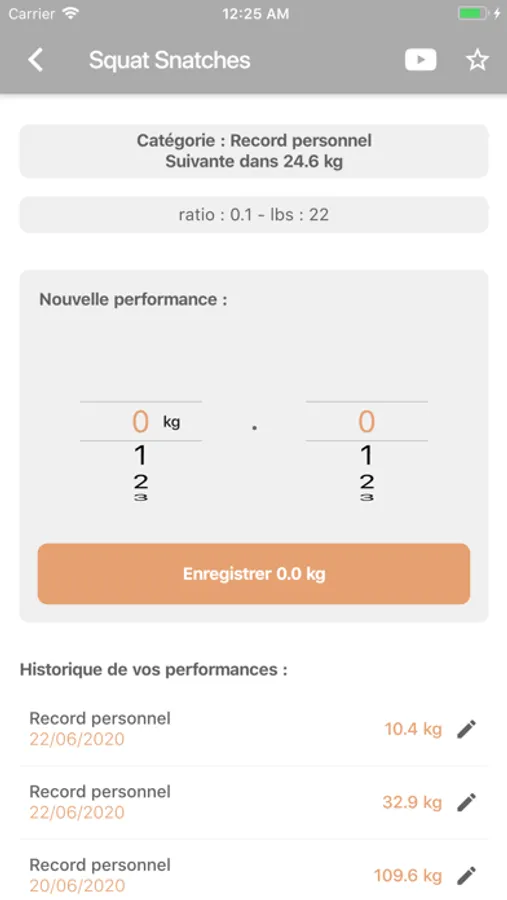 Carrier 12:25 AM

Squat Snatches

Catégorie : Record personnel
Suivante dans 24.6 kg

ratio : 0.1 - lbs : 22

Nouvelle performance :

0 kg
1
2
3

.

0
1
2
3

Enregistrer 0.0 kg

Historique de vos performances :

Record personnel
22/06/2020
10.4 kg

Record personnel
22/06/2020
32.9 kg

Record personnel
20/06/2020
109.6 kg